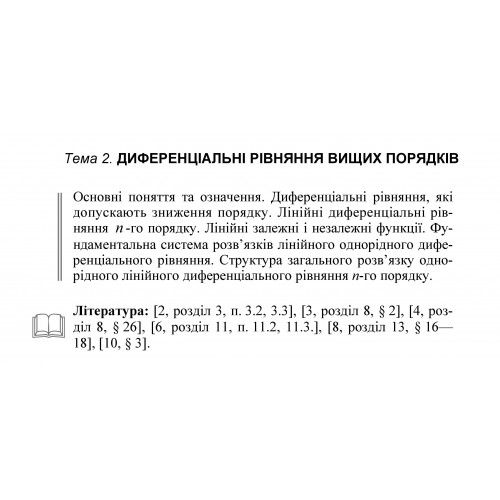 Тема 2. ДИФЕРЕНЦІАЛЬНІ РІВНЯННЯ ВИЩИХ ПОРЯДКІВ

Основні поняття та означення. Диференціальні рівняння, які допускають зниження порядку. Лінійні диференціальні рівняння $n$-го порядку. Лінійні залежні і незалежні функції. Фундаментальна система розв'язків лінійного однорідного диференціального рівняння. Структура загального розв'язку однорідного лінійного диференціального рівняння $n$-го порядку.

Література: [2, розділ 3, п. 3.2, 3.3], [3, розділ 8, § 2], [4, розділ 8, § 26], [6, розділ 11, п. 11.2, 11.3.], [8, розділ 13, § 16—18], [10, § 3].